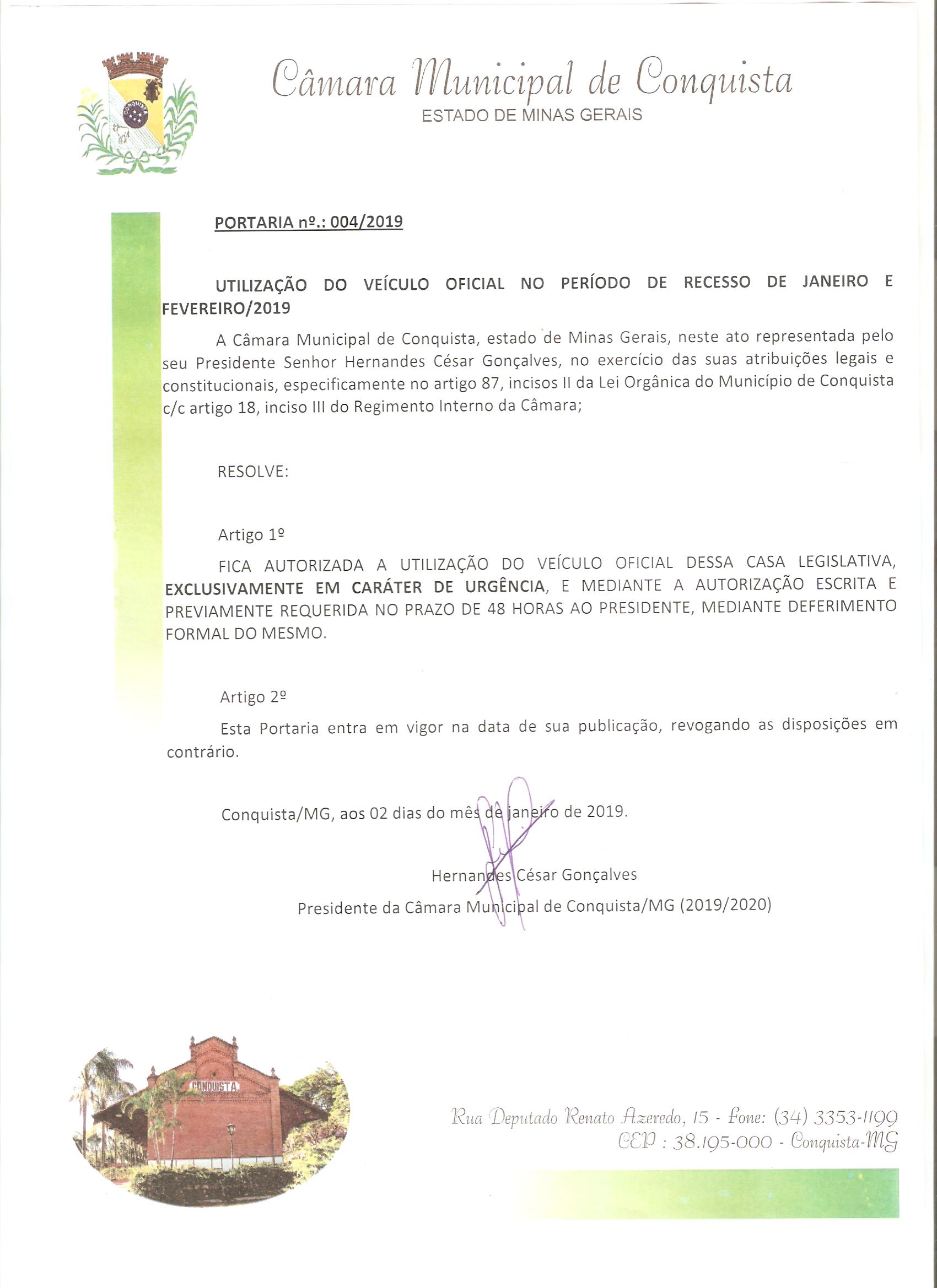 CONQUISTA

Câmara Municipal de Conquista
ESTADO DE MINAS GERAIS

PORTARIA nº.: 004/2019

UTILIZAÇÃO DO VEÍCULO OFICIAL NO PERÍODO DE RECESSO DE JANEIRO E FEVEREIRO/2019

A Câmara Municipal de Conquista, estado de Minas Gerais, neste ato representada pelo seu Presidente Senhor Hernandes César Gonçalves, no exercício das suas atribuições legais e constitucionais, especificamente no artigo 87, incisos II da Lei Orgânica do Município de Conquista c/c artigo 18, inciso III do Regimento Interno da Câmara;

RESOLVE:

Artigo 1º

FICA AUTORIZADA A UTILIZAÇÃO DO VEÍCULO OFICIAL DESSA CASA LEGISLATIVA, EXCLUSIVAMENTE EM CARÁTER DE URGÊNCIA, E MEDIANTE A AUTORIZAÇÃO ESCRITA E PREVIAMENTE REQUERIDA NO PRAZO DE 48 HORAS AO PRESIDENTE, MEDIANTE DEFERIMENTO FORMAL DO MESMO.

Artigo 2º

Esta Portaria entra em vigor na data de sua publicação, revogando as disposições em contrário.

Conquista/MG, aos 02 dias do mês de janeiro de 2019.

Hernandes César Gonçalves
Presidente da Câmara Municipal de Conquista/MG (2019/2020)

CONQUISTA

Rua Deputado Renato Azeredo, 15 - Fone: (34) 3353-1199
CEP : 38.195-000 - Conquista-MG